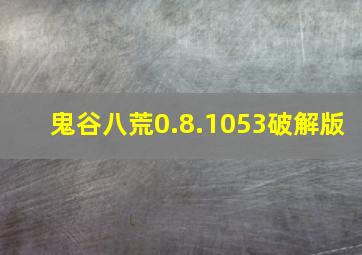 鬼谷八荒0.8.1053破解版